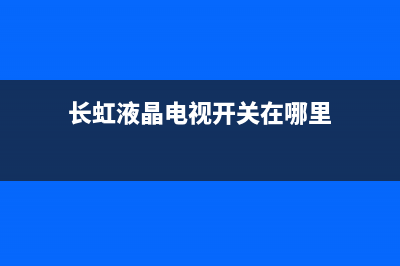 长虹液晶电视开关在哪里